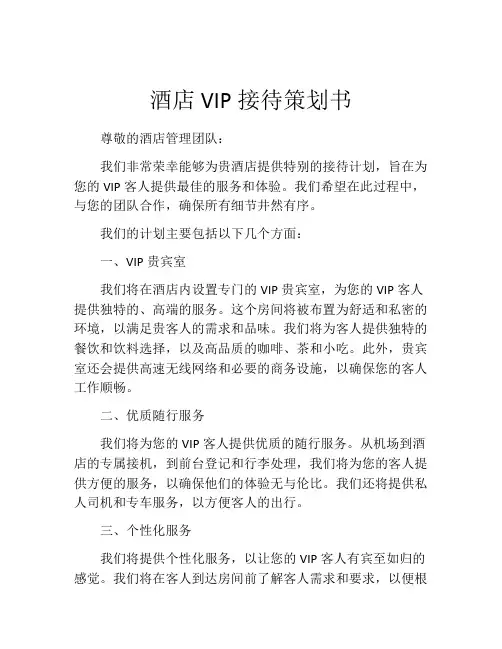 酒店 VIP 接待策划书

尊敬的酒店管理团队：

我们非常荣幸能够为贵酒店提供特别的接待计划，旨在为您的 VIP 客人提供最佳的服务和体验。我们希望在此过程中，与您的团队合作，确保所有细节井然有序。

我们的计划主要包括以下几个方面：

一、VIP 贵宾室

我们将在酒店内设置专门的 VIP 贵宾室，为您的 VIP 客人提供独特的、高端的服务。这个房间将被布置为舒适和私密的环境，以满足贵客人的需求和品味。我们将为客人提供独特的餐饮和饮料选择，以及高品质的咖啡、茶和小吃。此外，贵宾室还会提供高速无线网络和必要的商务设施，以确保您的客人工作顺畅。

二、优质随行服务

我们将为您的 VIP 客人提供优质的随行服务。从机场到酒店的专属接机，到前台登记和行李处理，我们将为您的客人提供方便的服务，以确保他们的体验无与伦比。我们还将提供私人司机和专车服务，以方便客人的出行。

三、个性化服务

我们将提供个性化服务，以让您的 VIP 客人有宾至如归的感觉。我们将在客人到达房间前了解客人需求和要求，以便根